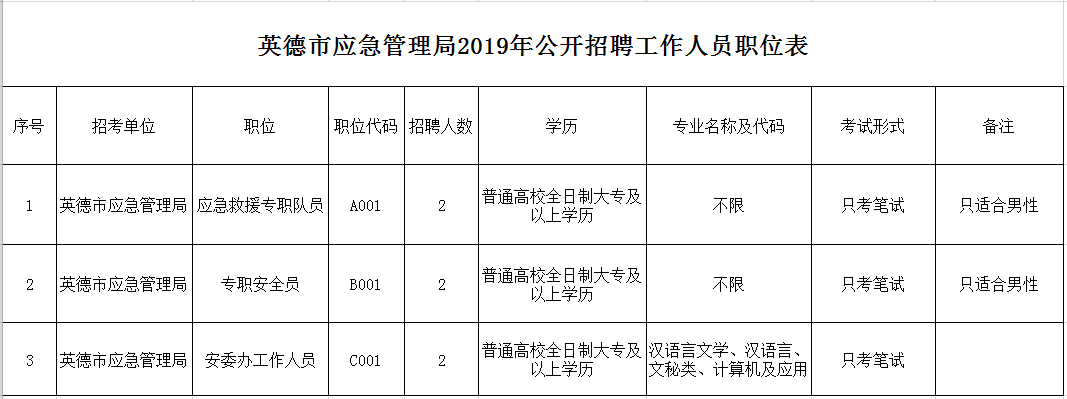 英德市应急管理局2019年公开招聘工作人员职位表

| 序号 | 招考单位 | 职位 | 职位代码 | 招聘人数 | 学历 | 专业名称及代码 | 考试形式 | 备注 |
|---|---|---|---|---|---|---|---|---|
| 1 | 英德市应急管理局 | 应急救援专职队员 | A001 | 2 | 普通高校全日制大专及以上学历 | 不限 | 只考笔试 | 只适合男性 |
| 2 | 英德市应急管理局 | 专职安全员 | B001 | 2 | 普通高校全日制大专及以上学历 | 不限 | 只考笔试 | 只适合男性 |
| 3 | 英德市应急管理局 | 安委办工作人员 | C001 | 2 | 普通高校全日制大专及以上学历 | 汉语言文学、汉语言、文秘类、计算机及应用 | 只考笔试 | |